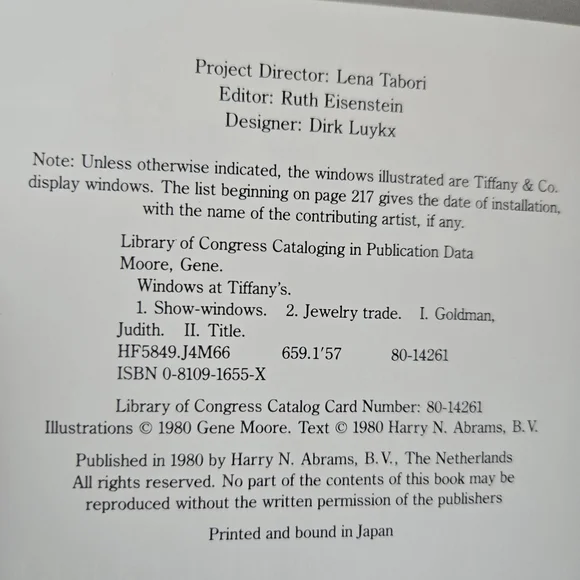 Project Director: Lena Tabori
Editor: Ruth Eisenstein
Designer: Dirk Luykx

Note: Unless otherwise indicated, the windows illustrated are Tiffany & Co. display windows. The list beginning on page 217 gives the date of installation, with the name of the contributing artist, if any.

Library of Congress Cataloging in Publication Data
Moore, Gene.
Windows at Tiffany's.
1. Show-windows. 2. Jewelry trade. I. Goldman, Judith. II. Title.
HF5849.J4M66 659.1'57 80-14261
ISBN 0-8109-1655-X

Library of Congress Catalog Card Number: 80-14261
Illustrations © 1980 Gene Moore. Text © 1980 Harry N. Abrams, B.V.

Published in 1980 by Harry N. Abrams, B.V., The Netherlands
All rights reserved. No part of the contents of this book may be reproduced without the written permission of the publishers

Printed and bound in Japan